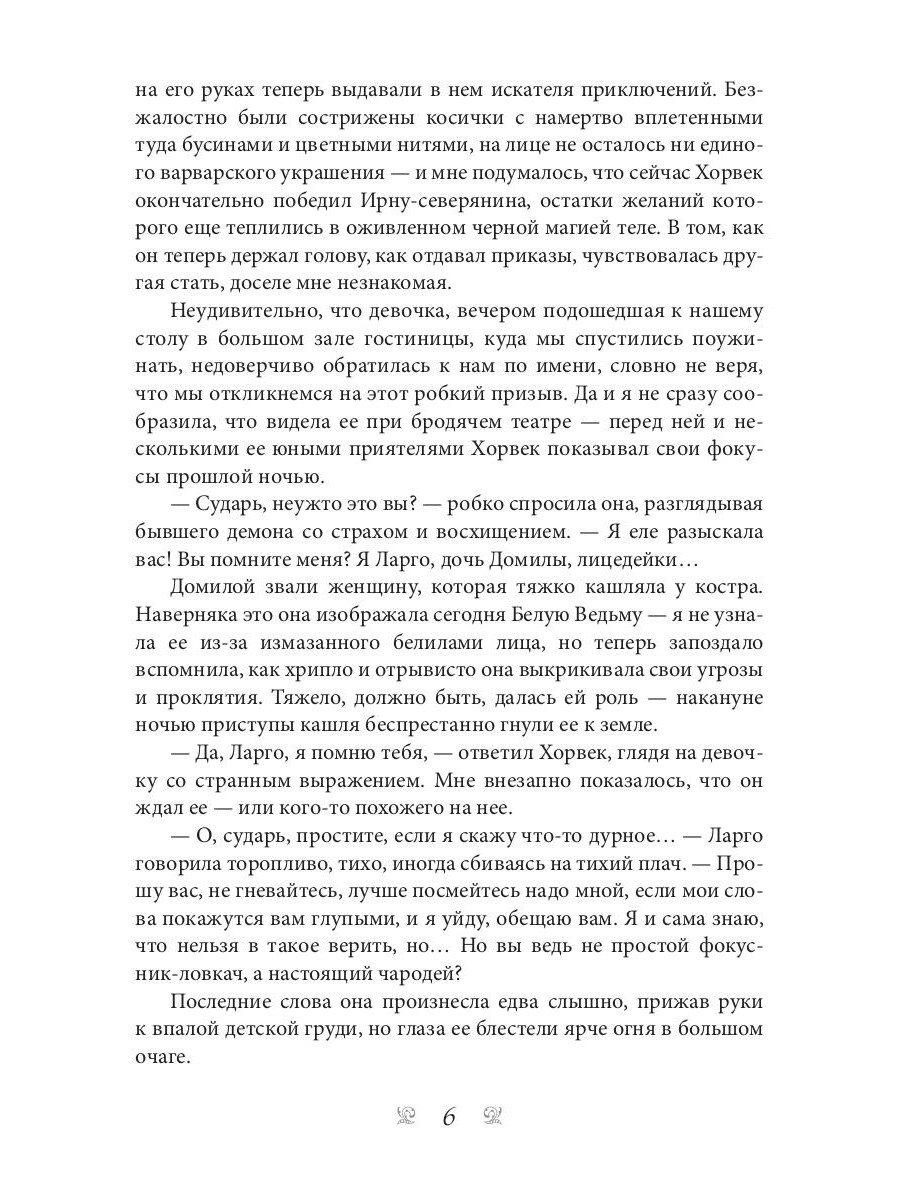 на его руках теперь выдавали в нем искателя приключений. Безжалостно были сострижены косички с намертво вплетенными туда бусинами и цветными нитями, на лице не осталось ни единого варварского украшения — и мне подумалось, что сейчас Хорвек окончательно победил Ирну-северянина, остатки желаний которого еще теплились в оживленном черной магией теле. В том, как он теперь держал голову, как отдавал приказы, чувствовалась другая стать, доселе мне незнакомая.

Неудивительно, что девочка, вечером подошедшая к нашему столу в большом зале гостиницы, куда мы спустились поужинать, недоверчиво обратилась к нам по имени, словно не веря, что мы откликнемся на этот робкий призыв. Да и я не сразу сообразила, что видела ее при бродячем театре — перед ней и несколькими ее юными приятелями Хорвек показывал свои фокусы прошлой ночью.

— Сударь, неужто это вы? — робко спросила она, разглядывая бывшего демона со страхом и восхищением. — Я еле разыскала вас! Вы помните меня? Я Ларго, дочь Домилы, лицедейки…

Домилой звали женщину, которая тяжко кашляла у костра. Наверняка это она изображала сегодня Белую Ведьму — я не узнала ее из-за измазанного белилами лица, но теперь запоздало вспомнила, как хрипло и отрывисто она выкрикивала свои угрозы и проклятия. Тяжело, должно быть, далась ей роль — накануне ночью приступы кашля беспрестанно гнули ее к земле.

— Да, Ларго, я помню тебя, — ответил Хорвек, глядя на девочку со странным выражением. Мне внезапно показалось, что он ждал ее — или кого-то похожего на нее.

— О, сударь, простите, если я скажу что-то дурное… — Ларго говорила торопливо, тихо, иногда сбиваясь на тихий плач. — Прошу вас, не гневайтесь, лучше посмейтесь надо мной, если мои слова покажутся вам глупыми, и я уйду, обещаю вам. Я и сама знаю, что нельзя в такое верить, но… Но вы ведь не простой фокусник-ловкач, а настоящий чародей?

Последние слова она произнесла едва слышно, прижав руки к впалой детской груди, но глаза ее блестели ярче огня в большом очаге.

6